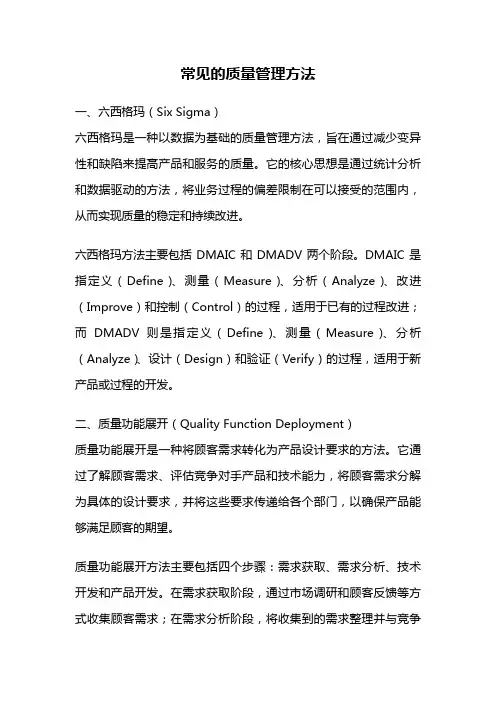 常见的质量管理方法

一、六西格玛（Six Sigma）
六西格玛是一种以数据为基础的质量管理方法，旨在通过减少变异性和缺陷来提高产品和服务的质量。它的核心思想是通过统计分析和数据驱动的方法，将业务过程的偏差限制在可以接受的范围内，从而实现质量的稳定和持续改进。

六西格玛方法主要包括 DMAIC 和 DMADV 两个阶段。DMAIC 是指定义（Define）、测量（Measure）、分析（Analyze）、改进（Improve）和控制（Control）的过程，适用于已有的过程改进；而 DMADV 则是指定义（Define）、测量（Measure）、分析（Analyze）、设计（Design）和验证（Verify）的过程，适用于新产品或过程的开发。

二、质量功能展开（Quality Function Deployment）
质量功能展开是一种将顾客需求转化为产品设计要求的方法。它通过了解顾客需求、评估竞争对手产品和技术能力，将顾客需求分解为具体的设计要求，并将这些要求传递给各个部门，以确保产品能够满足顾客的期望。

质量功能展开方法主要包括四个步骤：需求获取、需求分析、技术开发和产品开发。在需求获取阶段，通过市场调研和顾客反馈等方式收集顾客需求；在需求分析阶段，将收集到的需求整理并与竞争